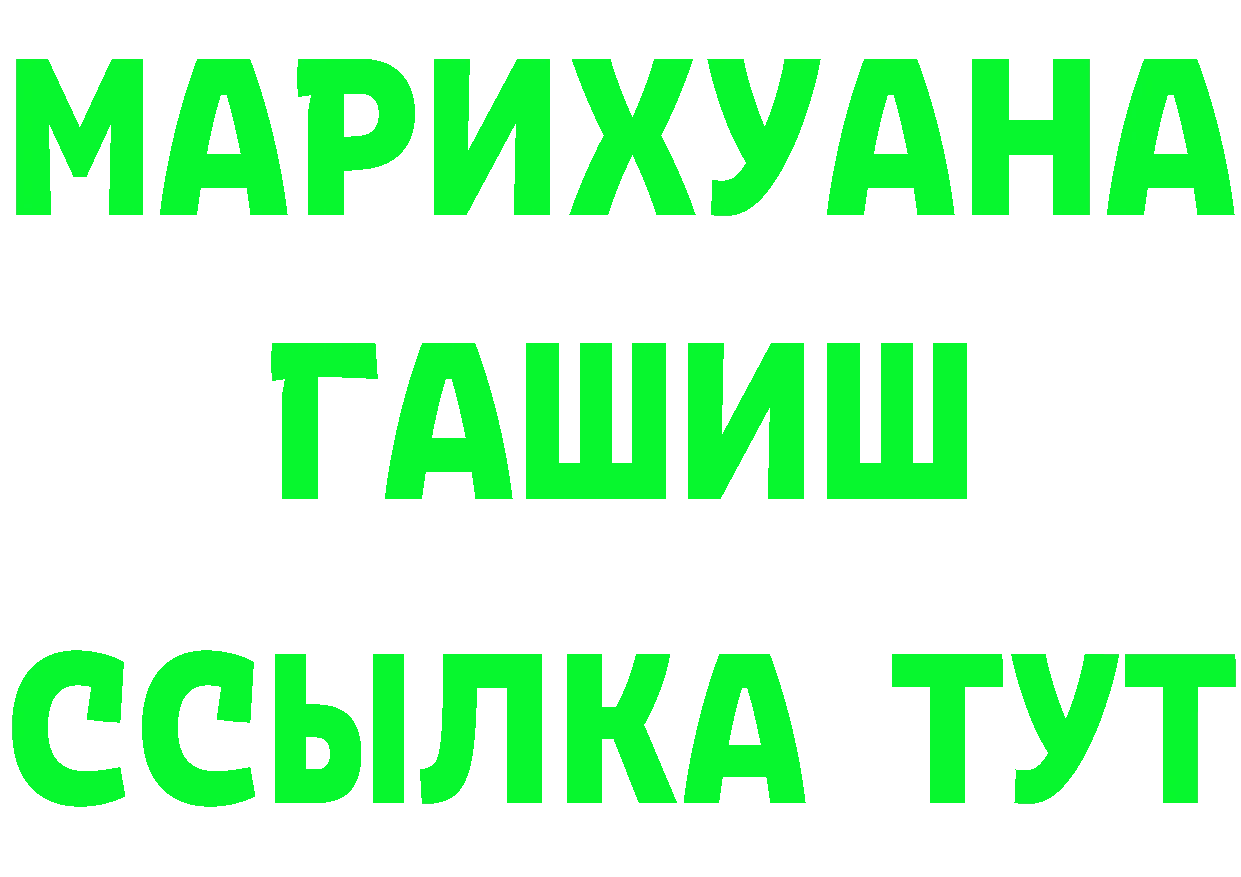 МАРИХУАНА
ГАШИШ
ССЫЛКА ТУТ